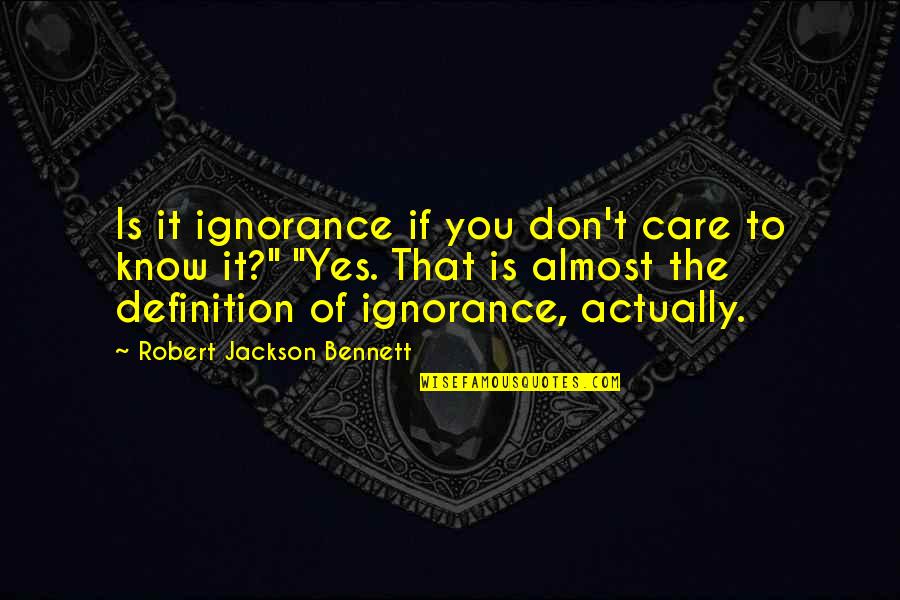 Is it ignorance if you don't care to know it?" "Yes. That is almost the definition of ignorance, actually.

~ Robert Jackson Bennett

WISEFAMOUSQUOTES.COM